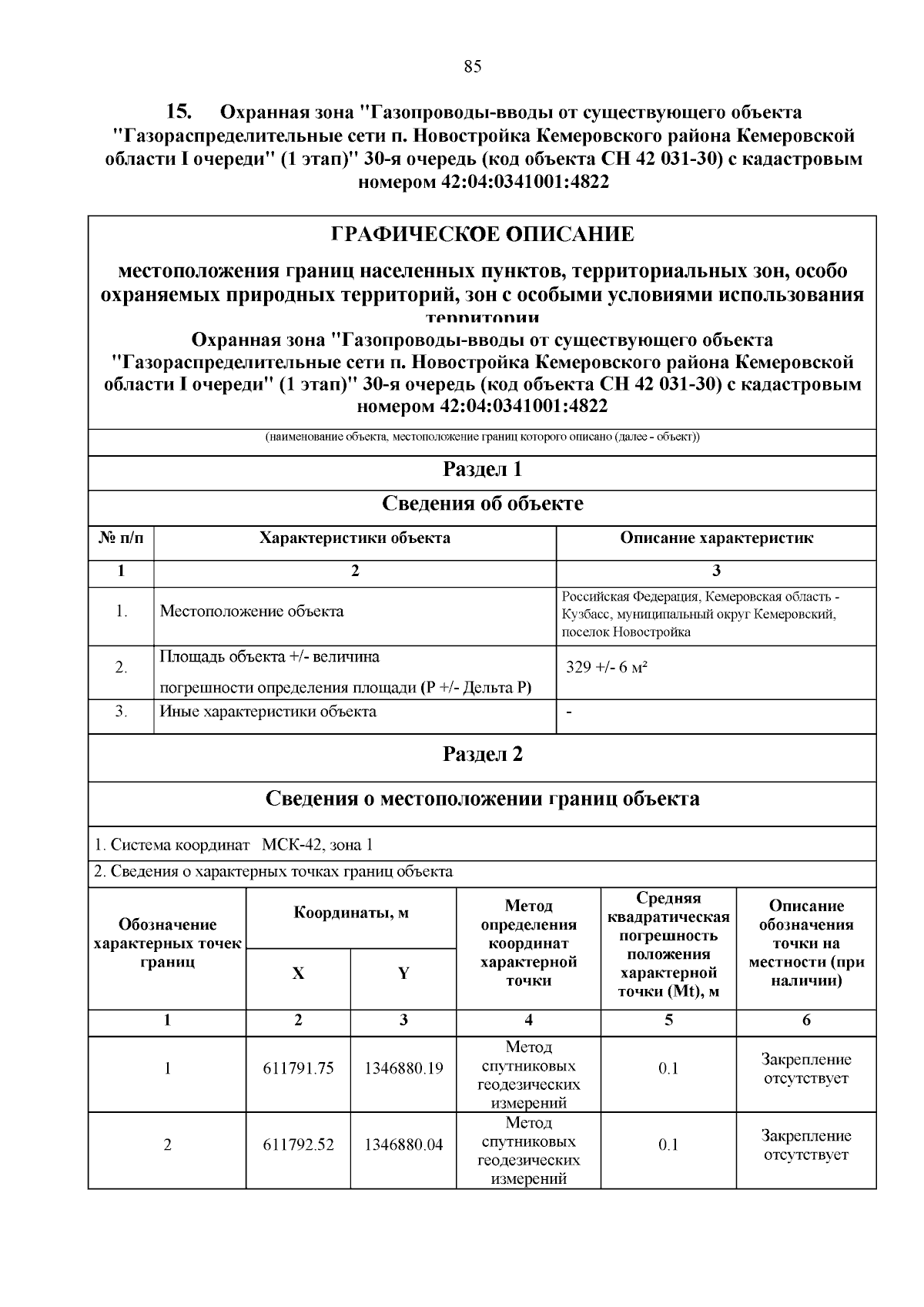 85

15. Охранная зона "Газопроводы-вводы от существующего объекта "Газораспределительные сети п. Новостройка Кемеровского района Кемеровской области I очереди" (1 этап)" 30-я очередь (код объекта СН 42 031-30) с кадастровым номером 42:04:0341001:4822

ГРАФИЧЕСКОЕ ОПИСАНИЕ

местоположения границ населенных пунктов, территориальных зон, особо охраняемых природных территорий, зон с особыми условиями использования территории

Охранная зона "Газопроводы-вводы от существующего объекта "Газораспределительные сети п. Новостройка Кемеровского района Кемеровской области I очереди" (1 этап)" 30-я очередь (код объекта СН 42 031-30) с кадастровым номером 42:04:0341001:4822

(наименование объекта, местоположение границ которого описано (далее - объект))

Раздел 1

Сведения об объекте

| № п/п | Характеристики объекта | Описание характеристик |
|---|---|---|
| 1 | 2 | 3 |
| 1. | Местоположение объекта | Российская Федерация, Кемеровская область - Кузбасс, муниципальный округ Кемеровский, поселок Новостройка |
| 2. | Площадь объекта +/- величина погрешности определения площади (Р +/- Дельта Р) | 329 +/- 6 м² |
| 3. | Иные характеристики объекта | - |

Раздел 2

Сведения о местоположении границ объекта

1. Система координат МСК-42, зона 1

2. Сведения о характерных точках границ объекта

| Обозначение характерных точек границ | Координаты, м X | Координаты, м Y | Метод определения координат характерной точки | Средняя квадратическая погрешность положения характерной точки (Mt), м | Описание обозначения точки на местности (при наличии) |
|---|---|---|---|---|---|
| 1 | 2 | 3 | 4 | 5 | 6 |
| 1 | 611791.75 | 1346880.19 | Метод спутниковых геодезических измерений | 0.1 | Закрепление отсутствует |
| 2 | 611792.52 | 1346880.04 | Метод спутниковых геодезических измерений | 0.1 | Закрепление отсутствует |